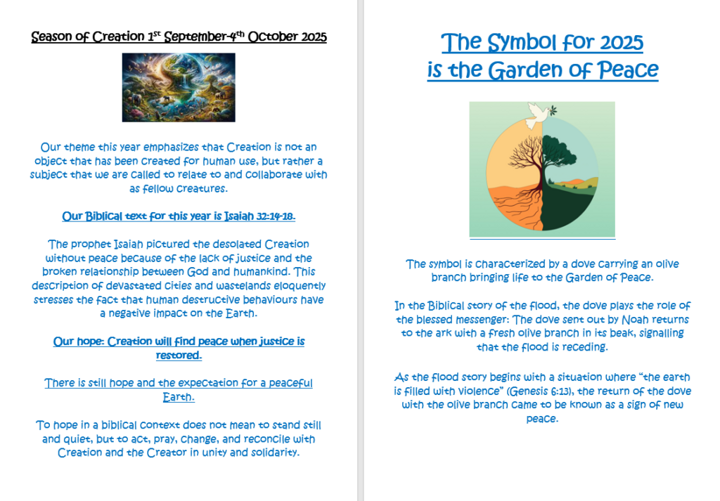 Season of Creation 1st September-4th October 2025

Our theme this year emphasizes that Creation is not an object that has been created for human use, but rather a subject that we are called to relate to and collaborate with as fellow creatures.

Our Biblical text for this year is Isaiah 32:14-18.

The prophet Isaiah pictured the desolated Creation without peace because of the lack of justice and the broken relationship between God and humankind. This description of devastated cities and wastelands eloquently stresses the fact that human destructive behaviours have a negative impact on the Earth.

Our hope: Creation will find peace when justice is restored.

There is still hope and the expectation for a peaceful Earth.

To hope in a biblical context does not mean to stand still and quiet, but to act, pray, change, and reconcile with Creation and the Creator in unity and solidarity.

The Symbol for 2025
is the Garden of Peace

The symbol is characterized by a dove carrying an olive branch bringing life to the Garden of Peace.

In the Biblical story of the flood, the dove plays the role of the blessed messenger: The dove sent out by Noah returns to the ark with a fresh olive branch in its beak, signalling that the flood is receding.

As the flood story begins with a situation where "the earth is filled with violence" (Genesis 6:13), the return of the dove with the olive branch came to be known as a sign of new peace.